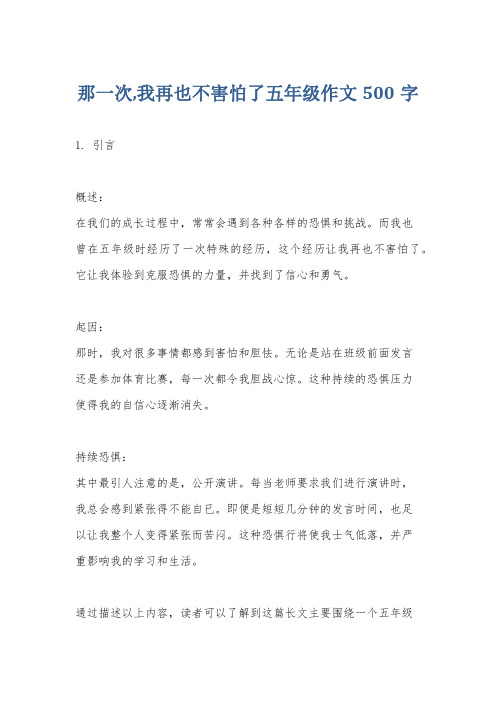 那一次,我再也不害怕了五年级作文 500 字

1. 引言

概述:
在我们的成长过程中，常常会遇到各种各样的恐惧和挑战。而我也曾在五年级时经历了一次特殊的经历，这个经历让我再也不害怕了。它让我体验到克服恐惧的力量，并找到了信心和勇气。

起因:
那时，我对很多事情都感到害怕和胆怯。无论是站在班级前面发言还是参加体育比赛，每一次都令我胆战心惊。这种持续的恐惧压力使得我的自信心逐渐消失。

持续恐惧:
其中最引人注意的是，公开演讲。每当老师要求我们进行演讲时，我总会感到紧张得不能自已。即便是短短几分钟的发言时间，也足以让我整个人变得紧张而苦闷。这种恐惧行将使我士气低落，并严重影响我的学习和生活。

通过描述以上内容，读者可以了解到这篇长文主要围绕一个五年级